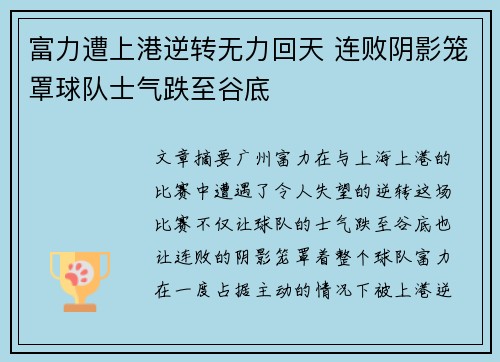 富力遭上港逆转无力回天 连败阴影笼罩球队士气跌至谷底

文章摘要广州富力在与上海上港的比赛中遭遇了令人失望的逆转这场比赛不仅让球队的士气跌至谷底也让连败的阴影笼罩着整个球队富力在一度占据主动的情况下被上港逆